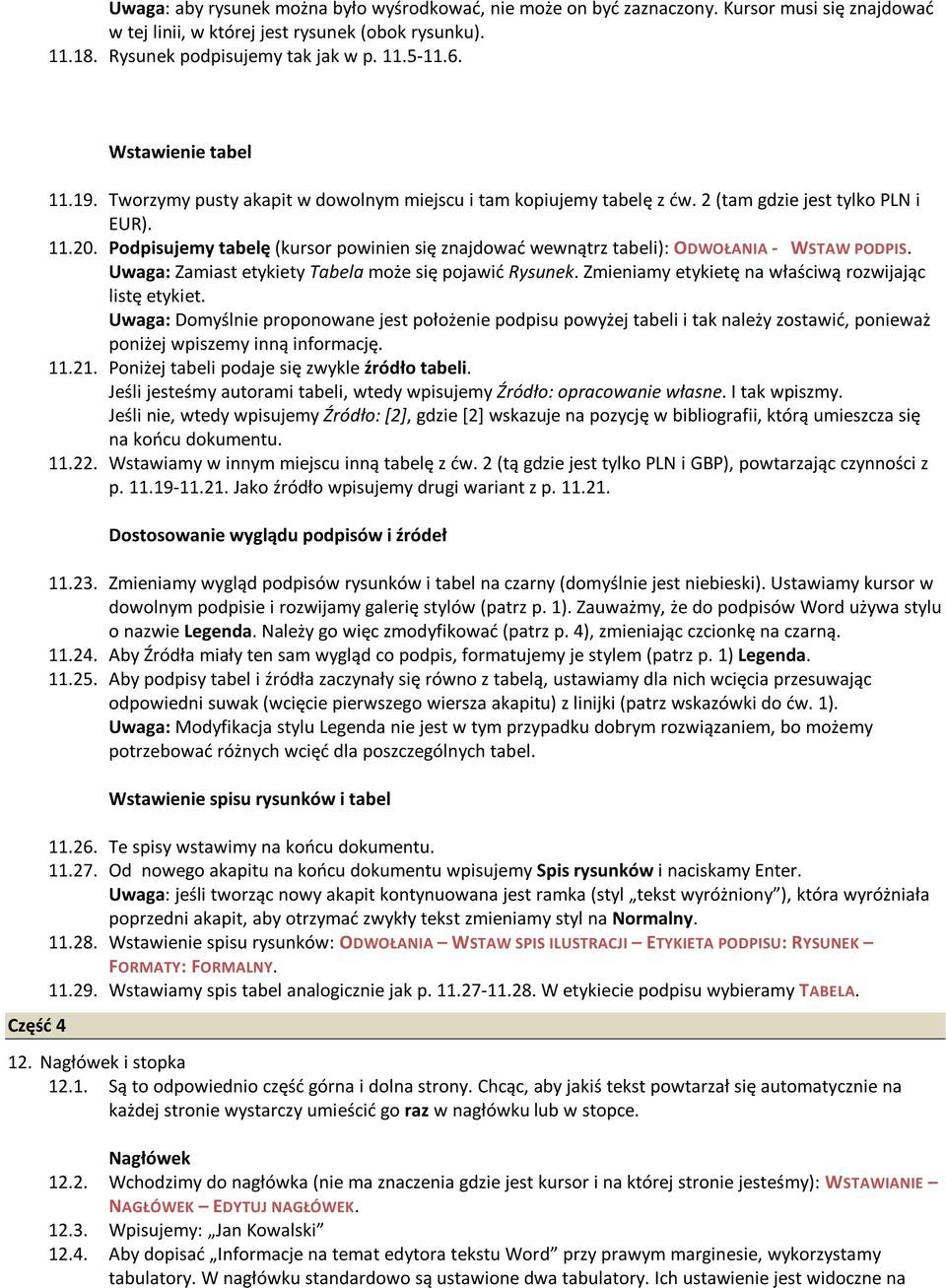 Uwaga: aby rysunek można było wyśrodkować, nie może on być zaznaczony. Kursor musi się znajdować w tej linii, w której jest rysunek (obok rysunku).
11.18. Rysunek podpisujemy tak jak w p. 11.5-11.6.

Wstawienie tabel

11.19. Tworzymy pusty akapit w dowolnym miejscu i tam kopiujemy tabelę z ćw. 2 (tam gdzie jest tylko PLN i EUR).
11.20. Podpisujemy tabelę (kursor powinien się znajdować wewnątrz tabeli): ODWOŁANIA - WSTAW PODPIS.
Uwaga: Zamiast etykiety Tabela może się pojawić Rysunek. Zmieniamy etykietę na właściwą rozwijając listę etykiet.
Uwaga: Domyślnie proponowane jest położenie podpisu powyżej tabeli i tak należy zostawić, ponieważ poniżej wpiszemy inną informację.
11.21. Poniżej tabeli podaje się zwykle źródło tabeli.
Jeśli jesteśmy autorami tabeli, wtedy wpisujemy Źródło: opracowanie własne. I tak wpiszmy.
Jeśli nie, wtedy wpisujemy Źródło: [2], gdzie [2] wskazuje na pozycję w bibliografii, którą umieszcza się na końcu dokumentu.
11.22. Wstawiamy w innym miejscu inną tabelę z ćw. 2 (tą gdzie jest tylko PLN i GBP), powtarzając czynności z p. 11.19-11.21. Jako źródło wpisujemy drugi wariant z p. 11.21.

Dostosowanie wyglądu podpisów i źródeł

11.23. Zmieniamy wygląd podpisów rysunków i tabel na czarny (domyślnie jest niebieski). Ustawiamy kursor w dowolnym podpisie i rozwijamy galerię stylów (patrz p. 1). Zauważmy, że do podpisów Word używa stylu o nazwie Legenda. Należy go więc zmodyfikować (patrz p. 4), zmieniając czcionkę na czarną.
11.24. Aby Źródła miały ten sam wygląd co podpis, formatujemy je stylem (patrz p. 1) Legenda.
11.25. Aby podpisy tabel i źródła zaczynały się równo z tabelą, ustawiamy dla nich wcięcia przesuwając odpowiedni suwak (wcięcie pierwszego wiersza akapitu) z linijki (patrz wskazówki do ćw. 1).
Uwaga: Modyfikacja stylu Legenda nie jest w tym przypadku dobrym rozwiązaniem, bo możemy potrzebować różnych wcięć dla poszczególnych tabel.

Wstawienie spisu rysunków i tabel

11.26. Te spisy wstawimy na końcu dokumentu.
11.27. Od nowego akapitu na końcu dokumentu wpisujemy Spis rysunków i naciskamy Enter.
Uwaga: jeśli tworząc nowy akapit kontynuowana jest ramka (styl „tekst wyróżniony”), która wyróżniała poprzedni akapit, aby otrzymać zwykły tekst zmieniamy styl na Normalny.
11.28. Wstawienie spisu rysunków: ODWOŁANIA – WSTAW SPIS ILUSTRACJI – ETYKIETA PODPISU: RYSUNEK – FORMATY: FORMALNY.
11.29. Wstawiamy spis tabel analogicznie jak p. 11.27-11.28. W etykiecie podpisu wybieramy TABELA.

Część 4

12. Nagłówek i stopka
12.1. Są to odpowiednio część górna i dolna strony. Chcąc, aby jakiś tekst powtarzał się automatycznie na każdej stronie wystarczy umieścić go raz w nagłówku lub w stopce.

Nagłówek
12.2. Wchodzimy do nagłówka (nie ma znaczenia gdzie jest kursor i na której stronie jesteśmy): WSTAWIANIE – NAGŁÓWEK – EDYTUJ NAGŁÓWEK.
12.3. Wpisujemy: „Jan Kowalski”
12.4. Aby dopisać „Informacje na temat edytora tekstu Word” przy prawym marginesie, wykorzystamy tabulatory. W nagłówku standardowo są ustawione dwa tabulatory. Ich ustawienie jest widoczne na